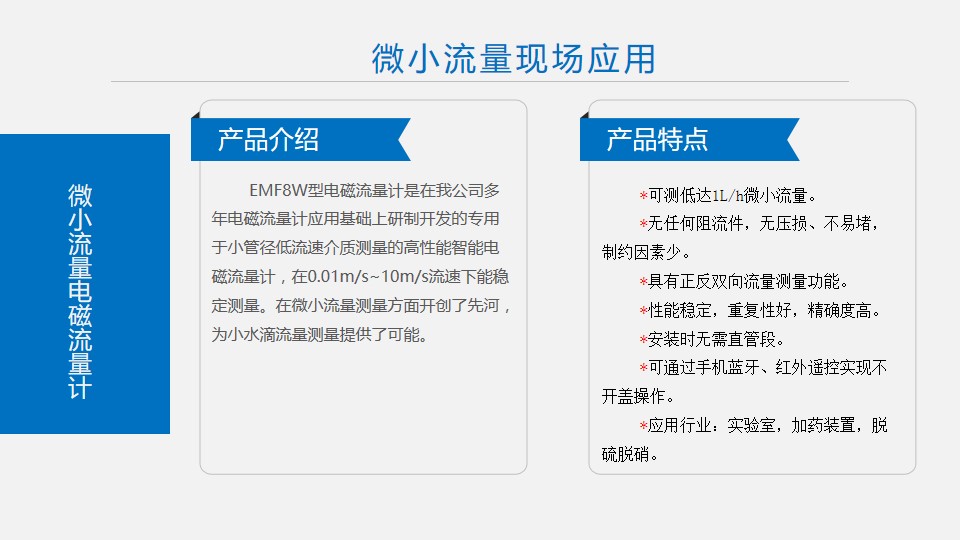 微小流量现场应用

微小流量电磁流量计

产品介绍

EMF8W型电磁流量计是在我公司多年电磁流量计应用基础上研制开发的专用于小管径低流速介质测量的高性能智能电磁流量计，在0.01m/s~10m/s流速下能稳定测量。在微小流量测量方面开创了先河，为小水滴流量测量提供了可能。

产品特点

*可测低达1L/h微小流量。

*无任何阻流件，无压损、不易堵，制约因素少。

*具有正反双向流量测量功能。

*性能稳定，重复性好，精确度高。

*安装时无需直管段。

*可通过手机蓝牙、红外遥控实现不开盖操作。

*应用行业：实验室，加药装置，脱硫脱硝。